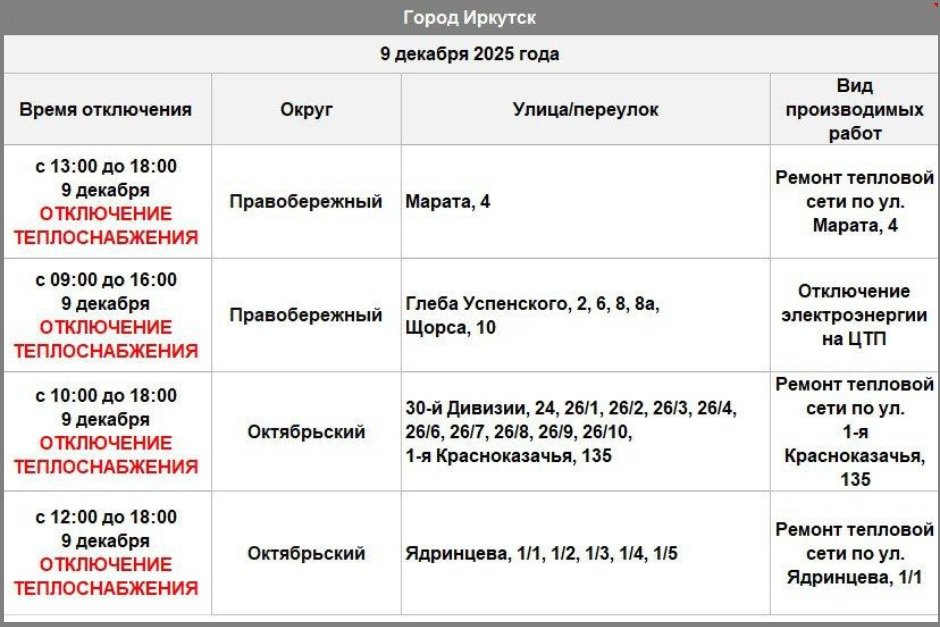 Город Иркутск

9 декабря 2025 года

| Время отключения | Округ | Улица/переулок | Вид производимых работ |
|---|---|---|---|
| с 13:00 до 18:00 9 декабря ОТКЛЮЧЕНИЕ ТЕПЛОСНАБЖЕНИЯ | Правобережный | Марата, 4 | Ремонт тепловой сети по ул. Марата, 4 |
| с 09:00 до 16:00 9 декабря ОТКЛЮЧЕНИЕ ТЕПЛОСНАБЖЕНИЯ | Правобережный | Глеба Успенского, 2, 6, 8, 8а, Щорса, 10 | Отключение электроэнергии на ЦТП |
| с 10:00 до 18:00 9 декабря ОТКЛЮЧЕНИЕ ТЕПЛОСНАБЖЕНИЯ | Октябрьский | 30-й Дивизии, 24, 26/1, 26/2, 26/3, 26/4, 26/6, 26/7, 26/8, 26/9, 26/10, 1-я Красноказачья, 135 | Ремонт тепловой сети по ул. 1-я Красноказачья, 135 |
| с 12:00 до 18:00 9 декабря ОТКЛЮЧЕНИЕ ТЕПЛОСНАБЖЕНИЯ | Октябрьский | Ядринцева, 1/1, 1/2, 1/3, 1/4, 1/5 | Ремонт тепловой сети по ул. Ядринцева, 1/1 |